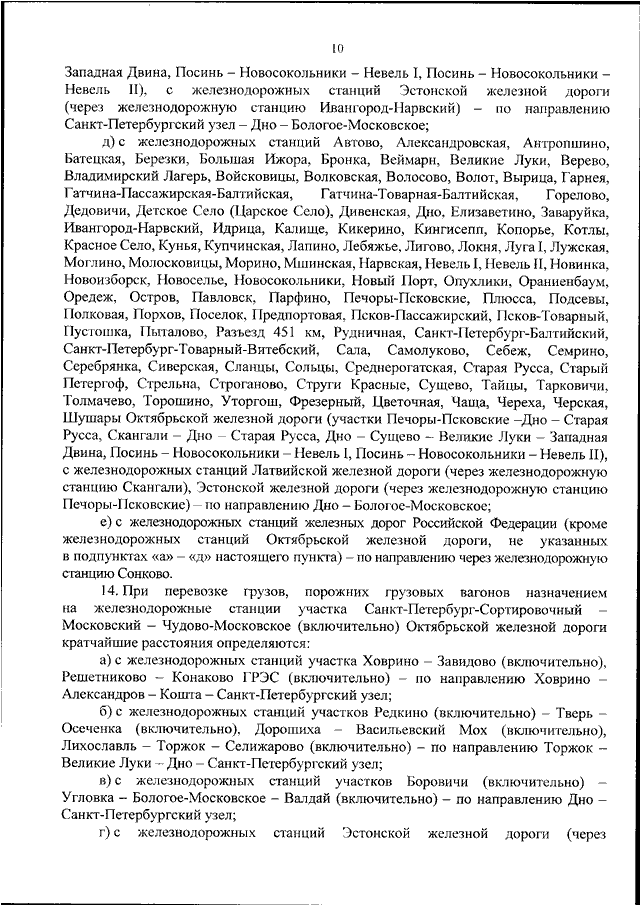 10

Западная Двина, Посинь – Новосокольники – Невель I, Посинь – Новосокольники – Невель II), с железнодорожных станций Эстонской железной дороги (через железнодорожную станцию Ивангород-Нарвский) – по направлению Санкт-Петербургский узел – Дно – Бологое-Московское;

д) с железнодорожных станций Автово, Александровская, Антропшино, Батецкая, Березки, Большая Ижора, Бронка, Веймарн, Великие Луки, Верево, Владимирский Лагерь, Войсковицы, Волковская, Волосово, Волот, Вырица, Гарнея, Гатчина-Пассажирская-Балтийская, Гатчина-Товарная-Балтийская, Горелово, Дедовичи, Детское Село (Царское Село), Дивенская, Дно, Елизаветино, Заваруйка, Ивангород-Нарвский, Идрица, Калище, Кикерино, Кингисепп, Копорье, Котлы, Красное Село, Кунья, Купчинская, Лапино, Лебяжье, Лигово, Локня, Луга I, Лужская, Моглино, Молосковицы, Морино, Мшинская, Нарвская, Невель I, Невель II, Новинка, Новоизборск, Новоселье, Новосокольники, Новый Порт, Опухлики, Ораниенбаум, Оредеж, Остров, Павловск, Парфино, Печоры-Псковские, Плюсса, Подсевы, Полковая, Порхов, Поселок, Предпортовая, Псков-Пассажирский, Псков-Товарный, Пустошка, Пыталово, Разъезд 451 км, Рудничная, Санкт-Петербург-Балтийский, Санкт-Петербург-Товарный-Витебский, Сала, Самолуково, Себеж, Семрино, Серебрянка, Сиверская, Сланцы, Сольцы, Среднерогатская, Старая Русса, Старый Петергоф, Стрельна, Строганово, Струги Красные, Сущево, Тайцы, Тарковичи, Толмачево, Торошино, Уторгош, Фрезерный, Цветочная, Чаща, Череха, Черская, Шушары Октябрьской железной дороги (участки Печоры-Псковские –Дно – Старая Русса, Скангали – Дно – Старая Русса, Дно – Сущево – Великие Луки – Западная Двина, Посинь – Новосокольники – Невель I, Посинь – Новосокольники – Невель II), с железнодорожных станций Латвийской железной дороги (через железнодорожную станцию Скангали), Эстонской железной дороги (через железнодорожную станцию Печоры-Псковские) – по направлению Дно – Бологое-Московское;

е) с железнодорожных станций железных дорог Российской Федерации (кроме железнодорожных станций Октябрьской железной дороги, не указанных в подпунктах «а» – «д» настоящего пункта) – по направлению через железнодорожную станцию Сонково.

14. При перевозке грузов, порожних грузовых вагонов назначением на железнодорожные станции участка Санкт-Петербург-Сортировочный – Московский – Чудово-Московское (включительно) Октябрьской железной дороги кратчайшие расстояния определяются:

а) с железнодорожных станций участка Ховрино – Завидово (включительно), Решетниково – Конаково ГРЭС (включительно) – по направлению Ховрино – Александров – Кошта – Санкт-Петербургский узел;

б) с железнодорожных станций участков Редкино (включительно) – Тверь – Осеченка (включительно), Дорошиха – Васильевский Мох (включительно), Лихославль – Торжок – Селижарово (включительно) – по направлению Торжок – Великие Луки – Дно – Санкт-Петербургский узел;

в) с железнодорожных станций участков Боровичи (включительно) – Угловка – Бологое-Московское – Валдай (включительно) – по направлению Дно – Санкт-Петербургский узел;

г) с железнодорожных станций Эстонской железной дороги (через